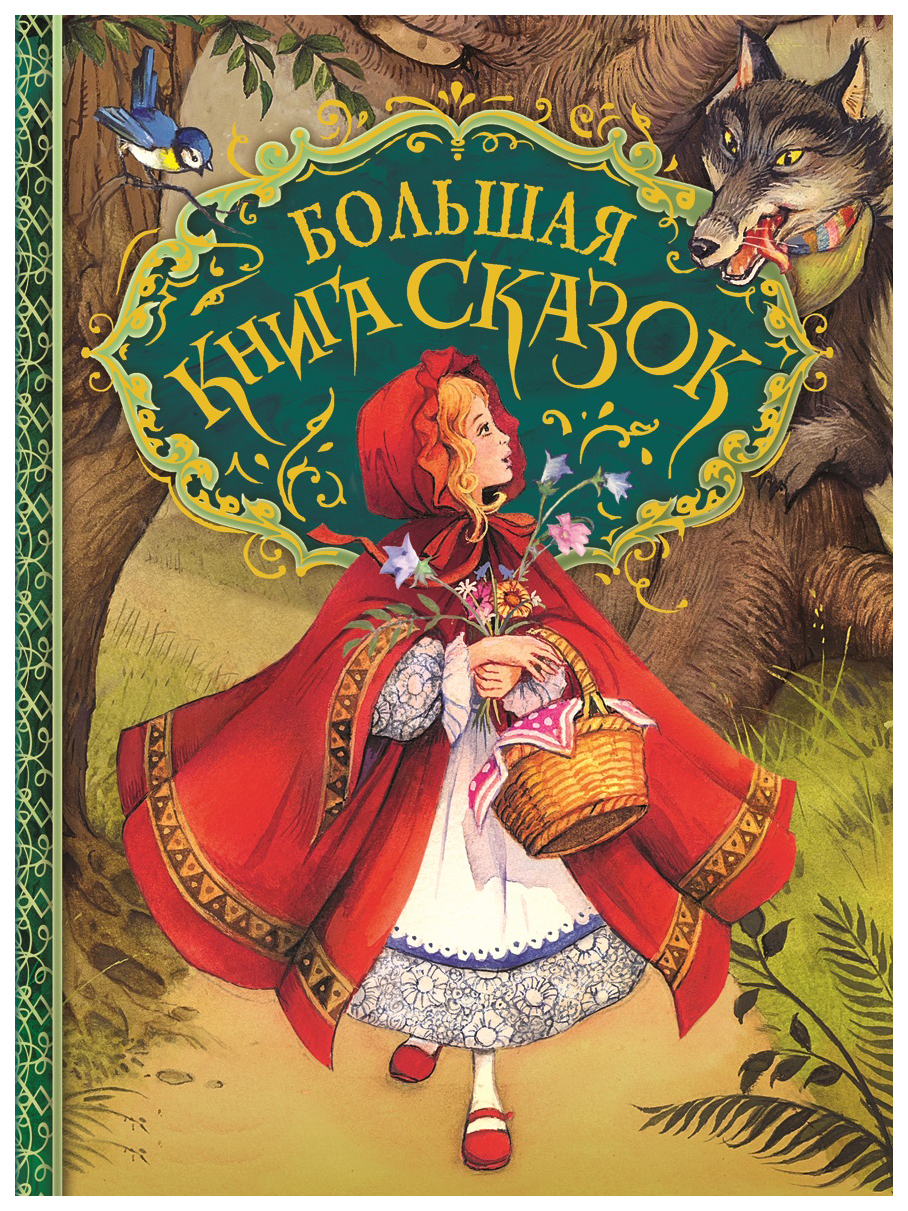 БОЛЬШАЯ
КНИГА СКАЗОК